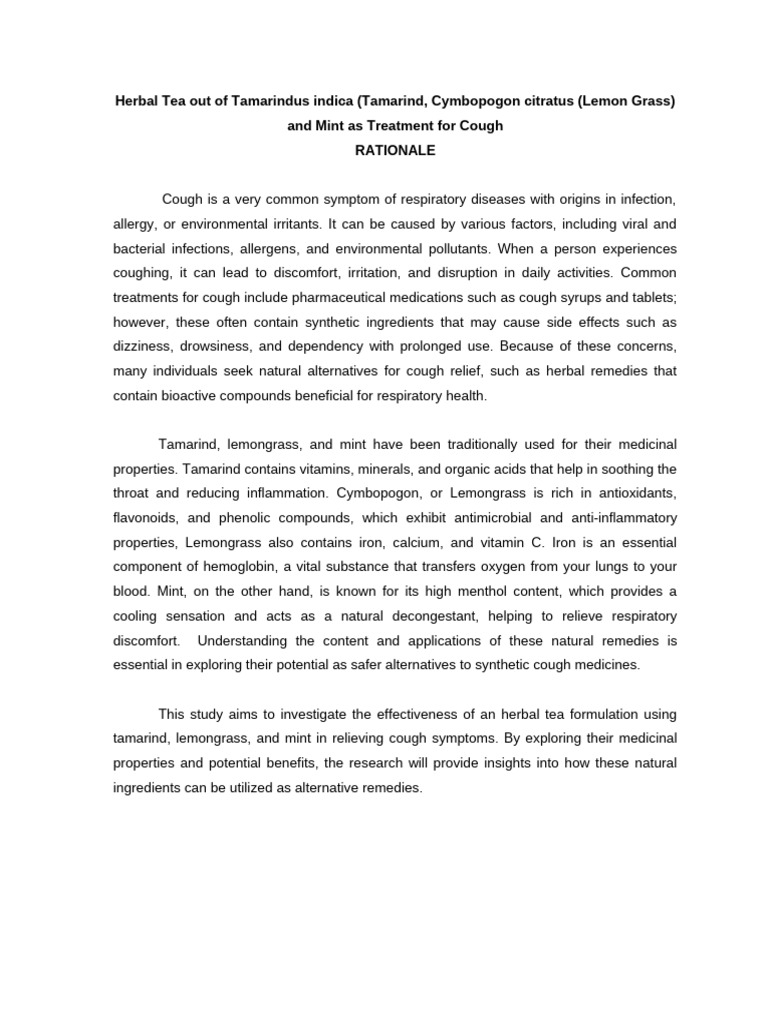 Herbal Tea out of Tamarindus indica (Tamarind, Cymbopogon citratus (Lemon Grass) and Mint as Treatment for Cough
RATIONALE

Cough is a very common symptom of respiratory diseases with origins in infection, allergy, or environmental irritants. It can be caused by various factors, including viral and bacterial infections, allergens, and environmental pollutants. When a person experiences coughing, it can lead to discomfort, irritation, and disruption in daily activities. Common treatments for cough include pharmaceutical medications such as cough syrups and tablets; however, these often contain synthetic ingredients that may cause side effects such as dizziness, drowsiness, and dependency with prolonged use. Because of these concerns, many individuals seek natural alternatives for cough relief, such as herbal remedies that contain bioactive compounds beneficial for respiratory health.

Tamarind, lemongrass, and mint have been traditionally used for their medicinal properties. Tamarind contains vitamins, minerals, and organic acids that help in soothing the throat and reducing inflammation. Cymbopogon, or Lemongrass is rich in antioxidants, flavonoids, and phenolic compounds, which exhibit antimicrobial and anti-inflammatory properties, Lemongrass also contains iron, calcium, and vitamin C. Iron is an essential component of hemoglobin, a vital substance that transfers oxygen from your lungs to your blood. Mint, on the other hand, is known for its high menthol content, which provides a cooling sensation and acts as a natural decongestant, helping to relieve respiratory discomfort. Understanding the content and applications of these natural remedies is essential in exploring their potential as safer alternatives to synthetic cough medicines.

This study aims to investigate the effectiveness of an herbal tea formulation using tamarind, lemongrass, and mint in relieving cough symptoms. By exploring their medicinal properties and potential benefits, the research will provide insights into how these natural ingredients can be utilized as alternative remedies.